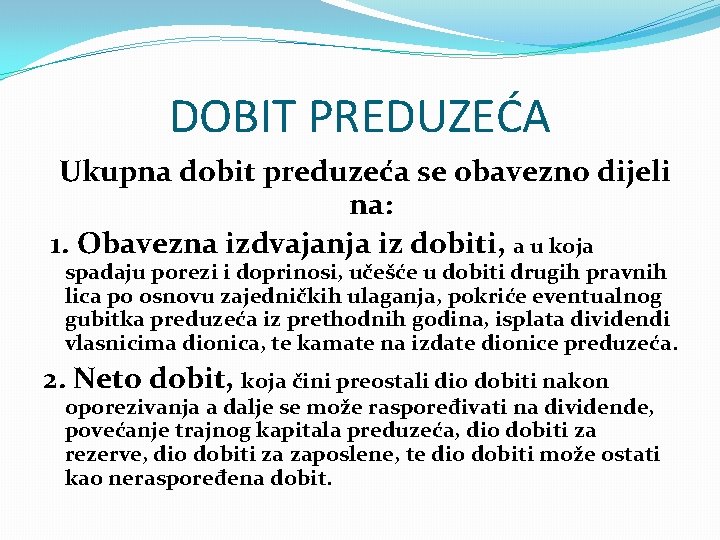 DOBIT PREDUZEĆA

Ukupna dobit preduzeća se obavezno dijeli na:

1. Obavezna izdvajanja iz dobiti, a u koja spadaju porezi i doprinosi, učešće u dobiti drugih pravnih lica po osnovu zajedničkih ulaganja, pokriće eventualnog gubitka preduzeća iz prethodnih godina, isplata dividendi vlasnicima dionica, te kamate na izdate dionice preduzeća.

2. Neto dobit, koja čini preostali dio dobiti nakon oporezivanja a dalje se može raspoređivati na dividende, povećanje trajnog kapitala preduzeća, dio dobiti za rezerve, dio dobiti za zaposlene, te dio dobiti može ostati kao neraspoređena dobit.